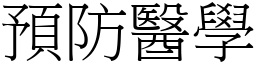 預防醫學